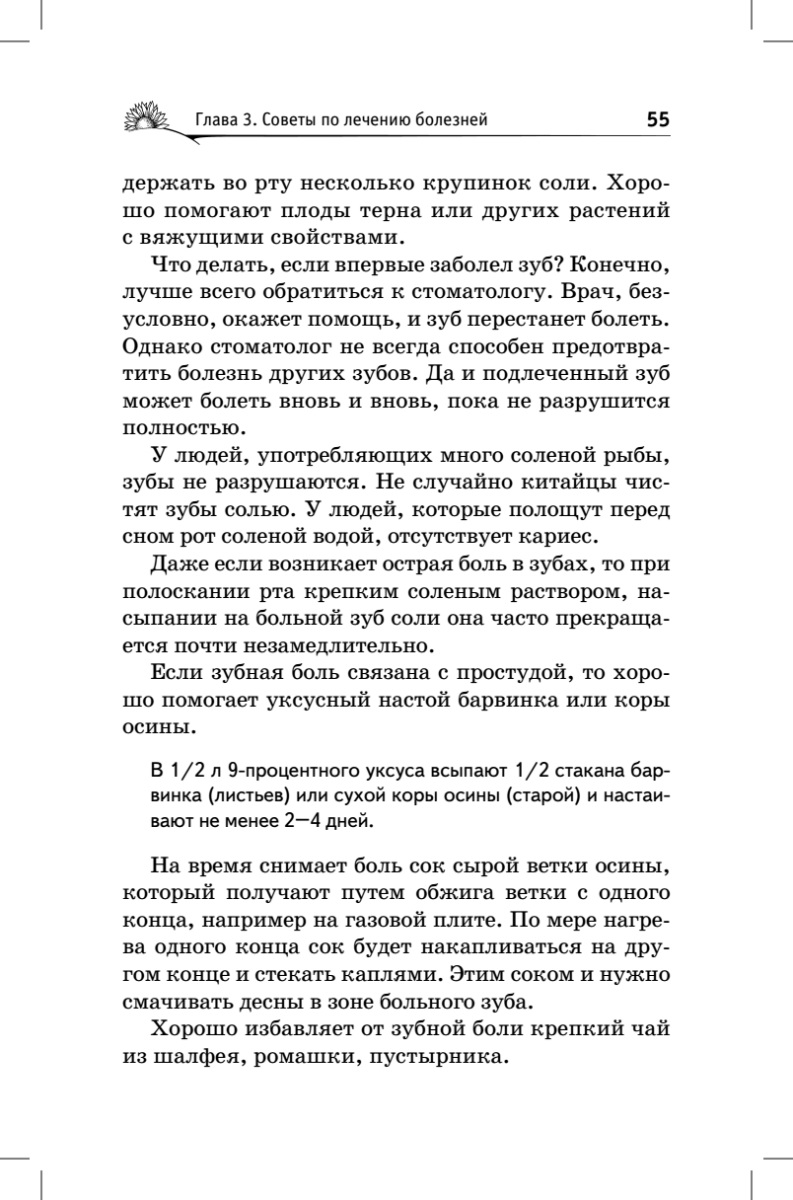 Глава 3. Советы по лечению болезней 55

держать во рту несколько крупинок соли. Хорошо помогают плоды терна или других растений с вяжущими свойствами.

Что делать, если впервые заболел зуб? Конечно, лучше всего обратиться к стоматологу. Врач, безусловно, окажет помощь, и зуб перестанет болеть. Однако стоматолог не всегда способен предотвратить болезнь других зубов. Да и подлеченный зуб может болеть вновь и вновь, пока не разрушится полностью.

У людей, употребляющих много соленой рыбы, зубы не разрушаются. Не случайно китайцы чистят зубы солью. У людей, которые полощут перед сном рот соленой водой, отсутствует кариес.

Даже если возникает острая боль в зубах, то при полоскании рта крепким соленым раствором, насыпании на больной зуб соли она часто прекращается почти незамедлительно.

Если зубная боль связана с простудой, то хорошо помогает уксусный настой барвинка или коры осины.

В 1/2 л 9-процентного уксуса всыпают 1/2 стакана барвинка (листьев) или сухой коры осины (старой) и настаивают не менее 2—4 дней.

На время снимает боль сок сырой ветки осины, который получают путем обжига ветки с одного конца, например на газовой плите. По мере нагрева одного конца сок будет накапливаться на другом конце и стекать каплями. Этим соком и нужно смачивать десны в зоне больного зуба.

Хорошо избавляет от зубной боли крепкий чай из шалфея, ромашки, пустырника.